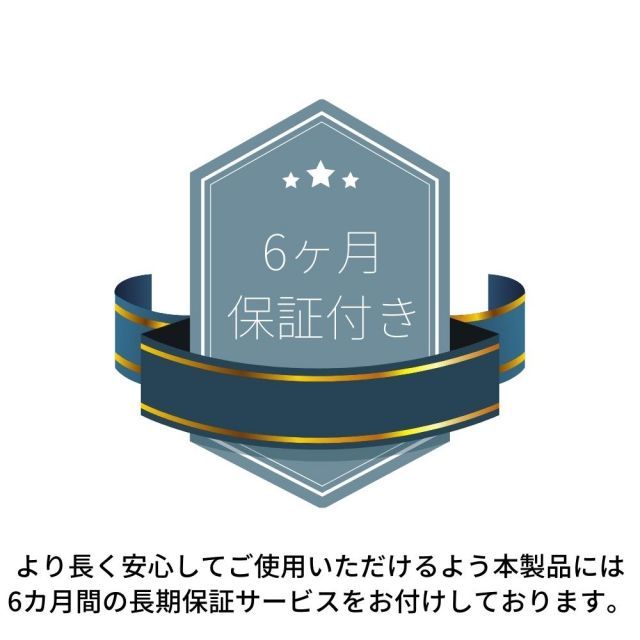 6ヶ月
保証付き

より長く安心してご使用いただけるよう本製品には6カ月間の長期保証サービスをお付けしております。